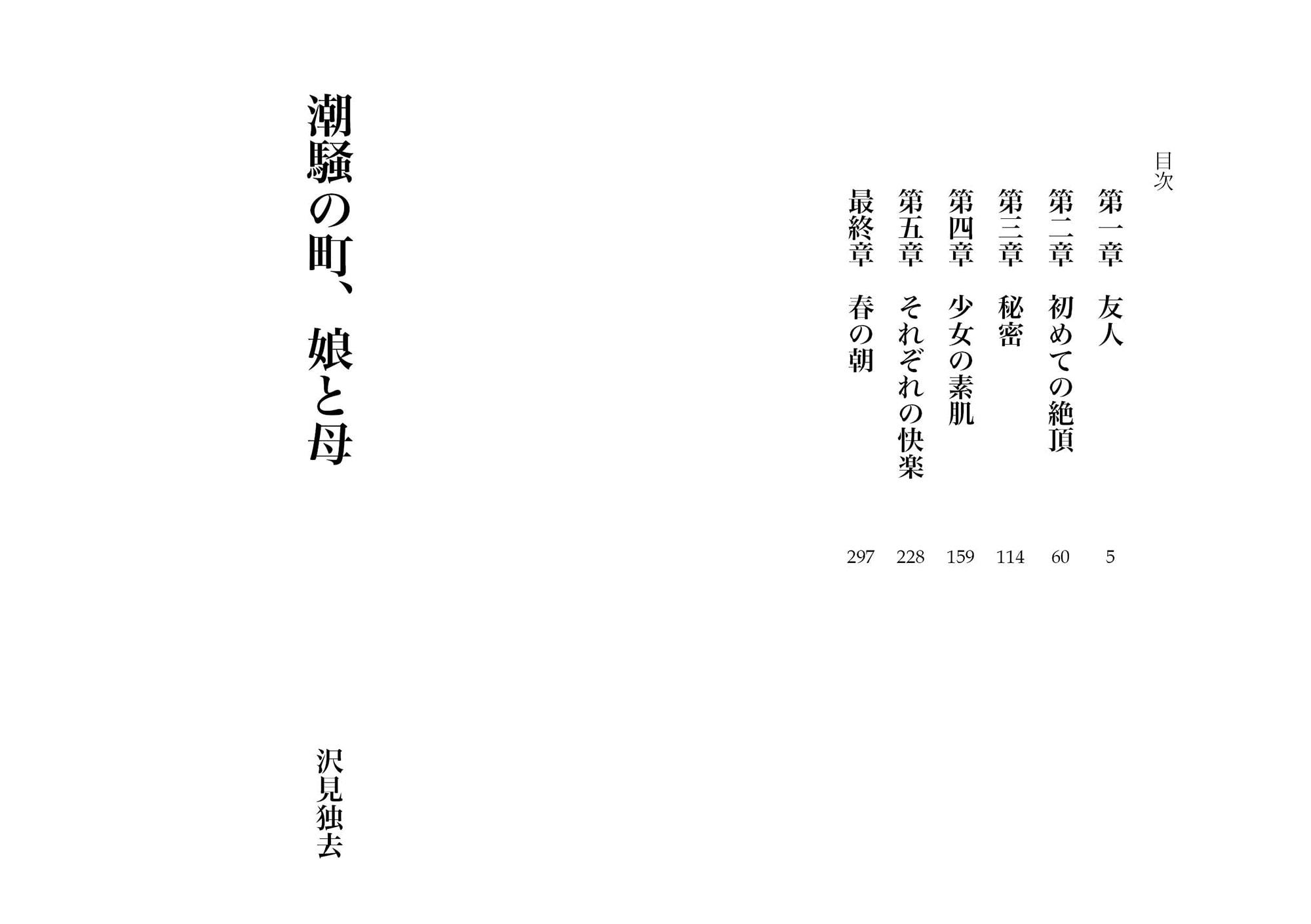 目次

第一章　友人　5
第二章　初めての絶頂　60
第三章　秘密　114
第四章　少女の素肌　159
第五章　それぞれの快楽　228
最終章　春の朝　297

潮騒の町、娘と母

沢見独去